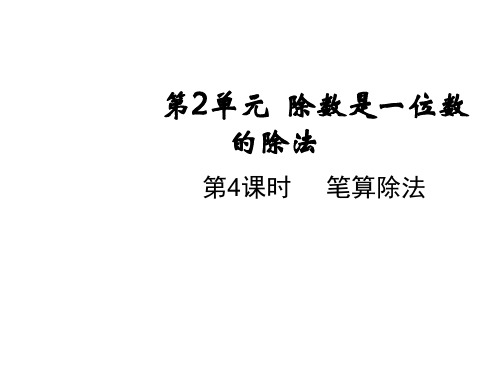 第2单元 除数是一位数的除法

第4课时 笔算除法